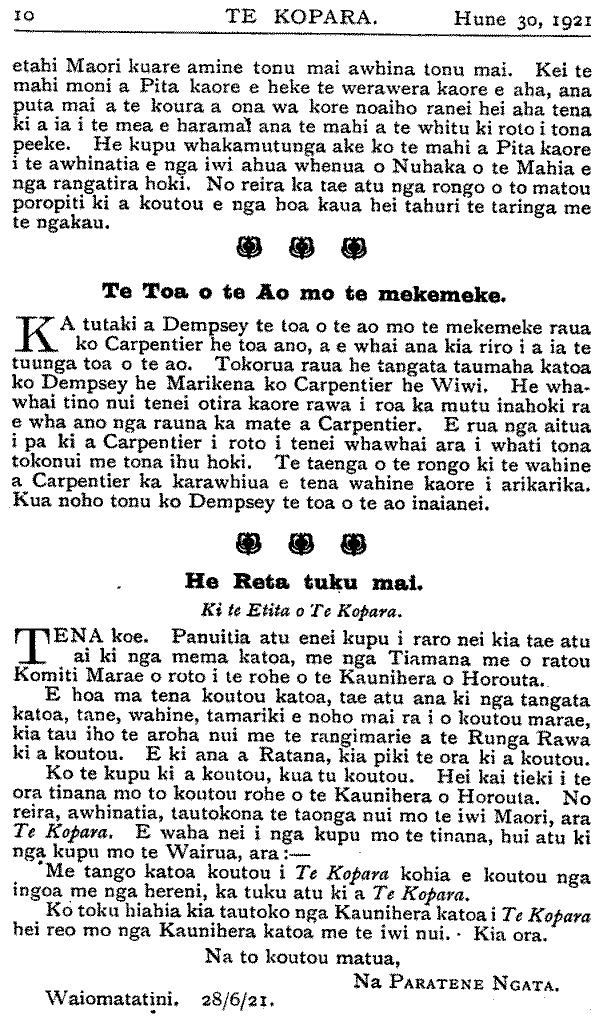 10 TE KOPARA. Hune 30, 1921

etahi Maori kuare amine tonu mai awhina tonu mai. Kei te mahi moni a Pita kaore e heke te werawera kaore e aha, ana puta mai a te koura a ona wa kore noaiho ranei hei aha tena ki a ia i te mea e haramai ana te mahi a te whitu ki roto i tona peeke. He kupu whakamutunga ake ko te mahi a Pita kaore i te awhinatia e nga iwi ahua whenua o Nuhaka o te Mahia e nga rangatira hoki. No reira ka tae atu nga rongo o to matou poropiti ki a koutou e nga hoa kaua hei tahuri te taringa me te ngakau.

Te Toa o te Ao mo te mekemeke.

KA tutaki a Dempsey te toa o te ao mo te mekemeke raua ko Carpentier he toa ano, a e whai ana kia riro i a ia te tuunga toa o te ao. Tokorua raua he tangata taumaha katoa ko Dempsey he Marikena ko Carpentier he Wiwi. He whawhai tino nui tenei otira kaore rawa i roa ka mutu inahoki ra e wha ano nga rauna ka mate a Carpentier. E rua nga aitua i pa ki a Carpentier i roto i tenei whawhai ara i whati tona tokonui me tona ihu hoki. Te taenga o te rongo ki te wahine a Carpentier ka karawhiua e tena wahine kaore i arikarika. Kua noho tonu ko Dempsey te toa o te ao inaianei.

He Reta tuku mai.

Ki te Etita o Te Kopara.

TENA koe. Panuitia atu enei kupu i raro nei kia tae atu ai ki nga mema katoa, me nga Tiamana me o ratou Komiti Marae o roto i te rohe o te Kaunihera o Horouta.

E hoa ma tena koutou katoa, tae atu ana ki nga tangata katoa, tane, wahine, tamariki e noho mai ra i o koutou marae, kia tau iho te aroha nui me te rangimarie a te Runga Rawa ki a koutou. E ki ana a Ratana, kia piki te ora ki a koutou.

Ko te kupu ki a koutou, kua tu koutou. Hei kai tieki i te ora tinana mo to koutou rohe o te Kaunihera o Horouta. No reira, awhinatia, tautokona te taonga nui mo te iwi Maori, ara Te Kopara. E waha nei i nga kupu mo te tinana, hui atu ki nga kupu mo te Wairua, ara:—

Me tango katoa koutou i Te Kopara kohia e koutou nga ingoa me nga hereni, ka tuku atu ki a Te Kopara.

Ko toku hiahia kia tautoko nga Kaunihera katoa i Te Kopara hei reo mo nga Kaunihera katoa me te iwi nui. Kia ora.

Na to koutou matua,

Na PARATENE NGATA.

Waiomatatini. 28/6/21.